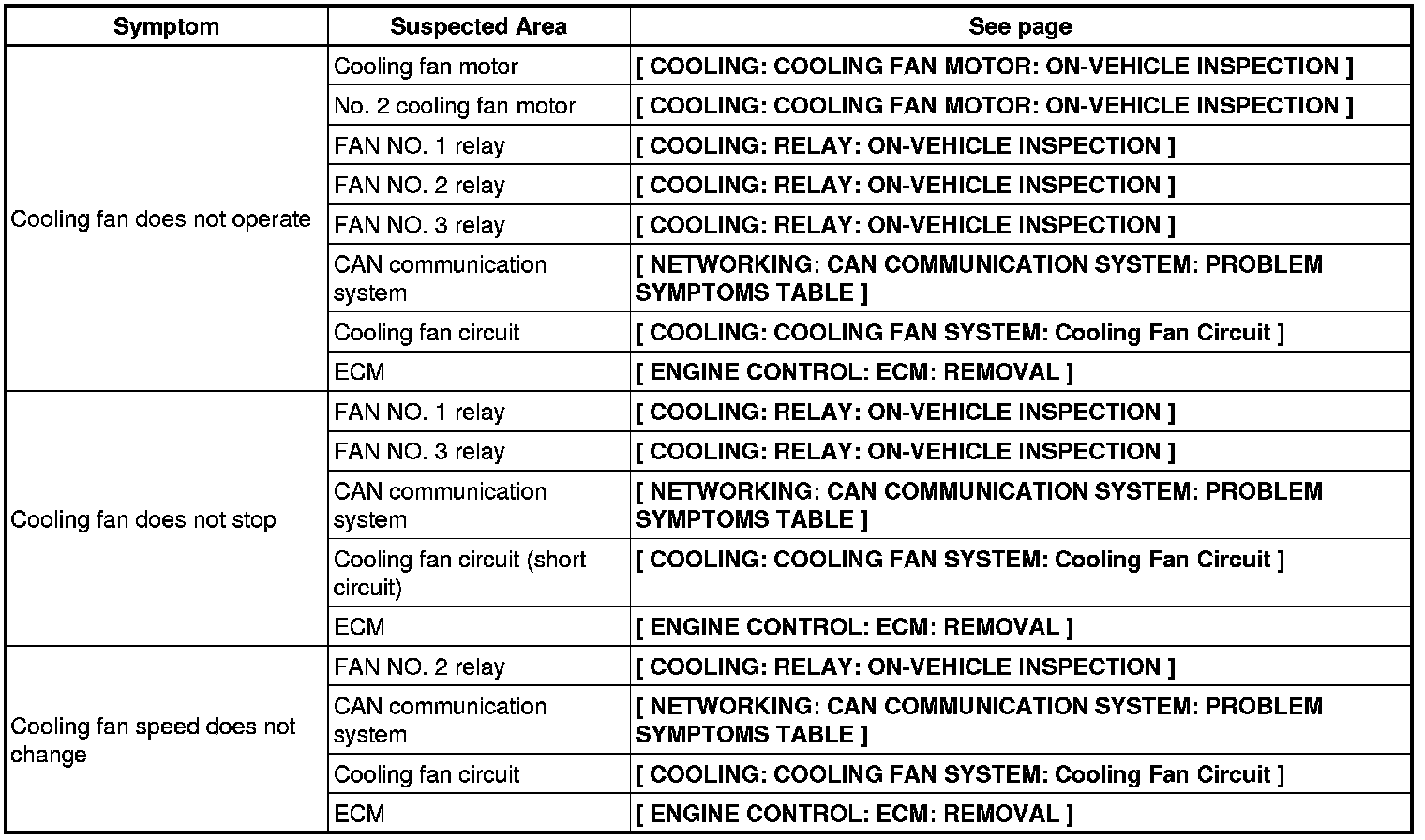 | Symptom | Suspected Area | See page |
|---|---|---|
| Cooling fan does not operate | Cooling fan motor | [ COOLING: COOLING FAN MOTOR: ON-VEHICLE INSPECTION ] |
| | No. 2 cooling fan motor | [ COOLING: COOLING FAN MOTOR: ON-VEHICLE INSPECTION ] |
| | FAN NO. 1 relay | [ COOLING: RELAY: ON-VEHICLE INSPECTION ] |
| | FAN NO. 2 relay | [ COOLING: RELAY: ON-VEHICLE INSPECTION ] |
| | FAN NO. 3 relay | [ COOLING: RELAY: ON-VEHICLE INSPECTION ] |
| | CAN communication system | [ NETWORKING: CAN COMMUNICATION SYSTEM: PROBLEM SYMPTOMS TABLE ] |
| | Cooling fan circuit | [ COOLING: COOLING FAN SYSTEM: Cooling Fan Circuit ] |
| | ECM | [ ENGINE CONTROL: ECM: REMOVAL ] |
| Cooling fan does not stop | FAN NO. 1 relay | [ COOLING: RELAY: ON-VEHICLE INSPECTION ] |
| | FAN NO. 3 relay | [ COOLING: RELAY: ON-VEHICLE INSPECTION ] |
| | CAN communication system | [ NETWORKING: CAN COMMUNICATION SYSTEM: PROBLEM SYMPTOMS TABLE ] |
| | Cooling fan circuit (short circuit) | [ COOLING: COOLING FAN SYSTEM: Cooling Fan Circuit ] |
| | ECM | [ ENGINE CONTROL: ECM: REMOVAL ] |
| Cooling fan speed does not change | FAN NO. 2 relay | [ COOLING: RELAY: ON-VEHICLE INSPECTION ] |
| | CAN communication system | [ NETWORKING: CAN COMMUNICATION SYSTEM: PROBLEM SYMPTOMS TABLE ] |
| | Cooling fan circuit | [ COOLING: COOLING FAN SYSTEM: Cooling Fan Circuit ] |
| | ECM | [ ENGINE CONTROL: ECM: REMOVAL ] |